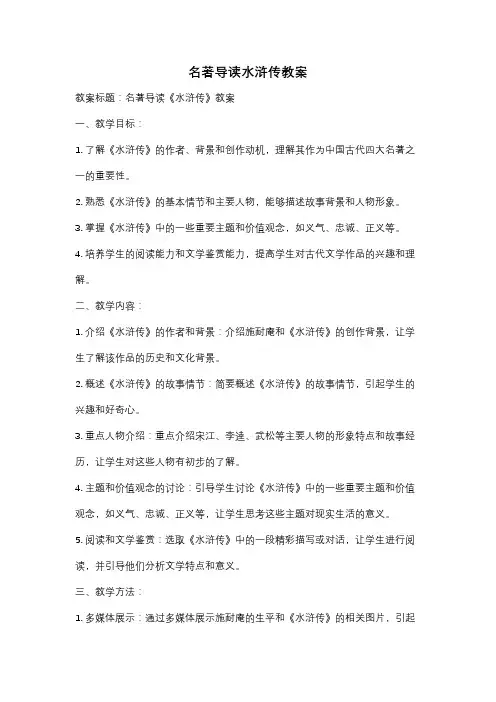 名著导读水浒传教案

教案标题：名著导读《水浒传》教案

一、教学目标：

1. 了解《水浒传》的作者、背景和创作动机，理解其作为中国古代四大名著之一的重要性。

2. 熟悉《水浒传》的基本情节和主要人物，能够描述故事背景和人物形象。

3. 掌握《水浒传》中的一些重要主题和价值观念，如义气、忠诚、正义等。

4. 培养学生的阅读能力和文学鉴赏能力，提高学生对古代文学作品的兴趣和理解。

二、教学内容：

1. 介绍《水浒传》的作者和背景：介绍施耐庵和《水浒传》的创作背景，让学生了解该作品的历史和文化背景。

2. 概述《水浒传》的故事情节：简要概述《水浒传》的故事情节，引起学生的兴趣和好奇心。

3. 重点人物介绍：重点介绍宋江、李逵、武松等主要人物的形象特点和故事经历，让学生对这些人物有初步的了解。

4. 主题和价值观念的讨论：引导学生讨论《水浒传》中的一些重要主题和价值观念，如义气、忠诚、正义等，让学生思考这些主题对现实生活的意义。

5. 阅读和文学鉴赏：选取《水浒传》中的一段精彩描写或对话，让学生进行阅读，并引导他们分析文学特点和意义。

三、教学方法：

1. 多媒体展示：通过多媒体展示施耐庵的生平和《水浒传》的相关图片，引起